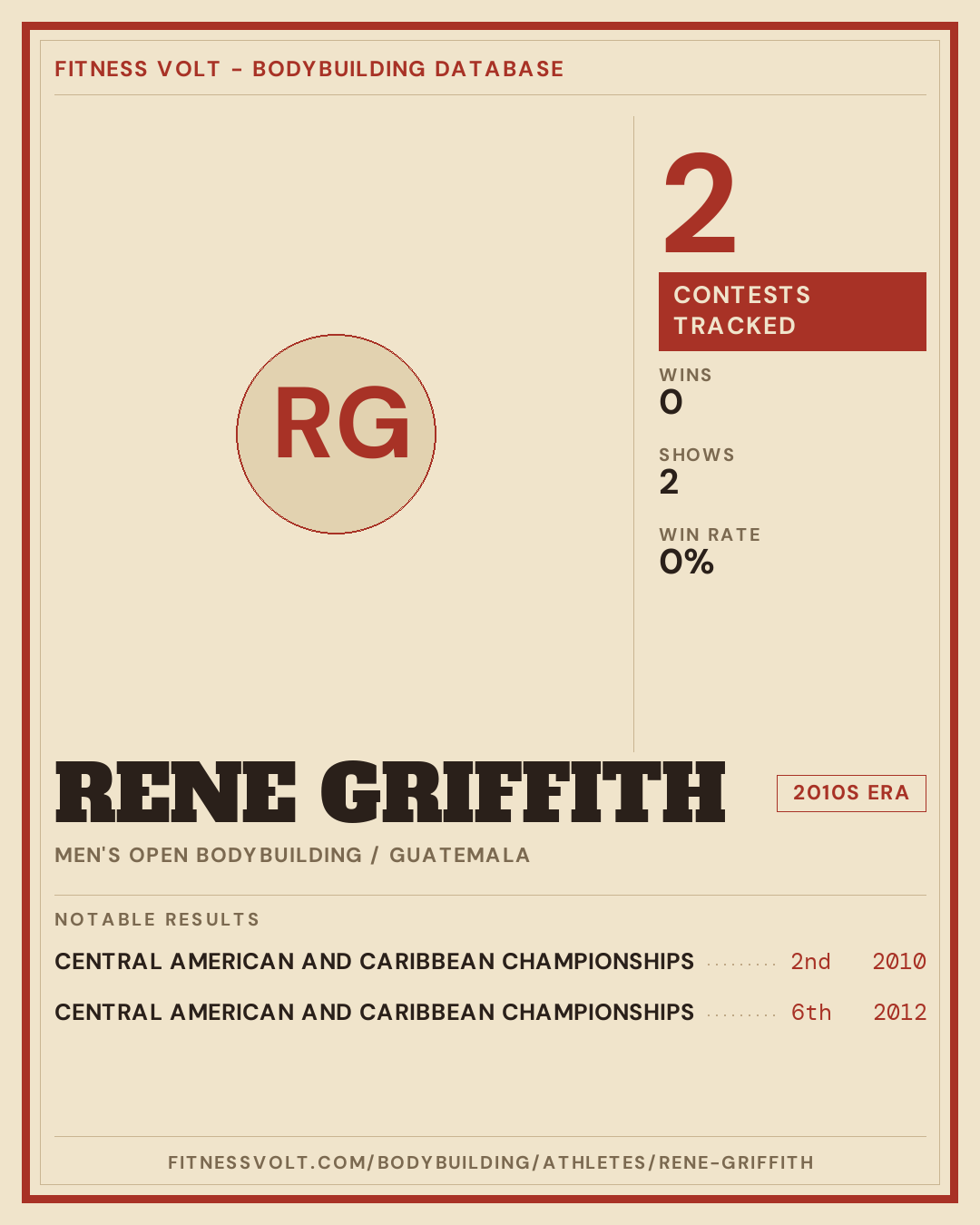 FITNESS VOLT - BODYBUILDING DATABASE

RG

2

CONTESTS TRACKED

WINS
0

SHOWS
2

WIN RATE
0%

RENE GRIFFITH

2010S ERA

MEN'S OPEN BODYBUILDING / GUATEMALA

NOTABLE RESULTS

CENTRAL AMERICAN AND CARIBBEAN CHAMPIONSHIPS 2nd 2010

CENTRAL AMERICAN AND CARIBBEAN CHAMPIONSHIPS 6th 2012

FITNESSVOLT.COM/BODYBUILDING/ATHLETES/RENE-GRIFFITH